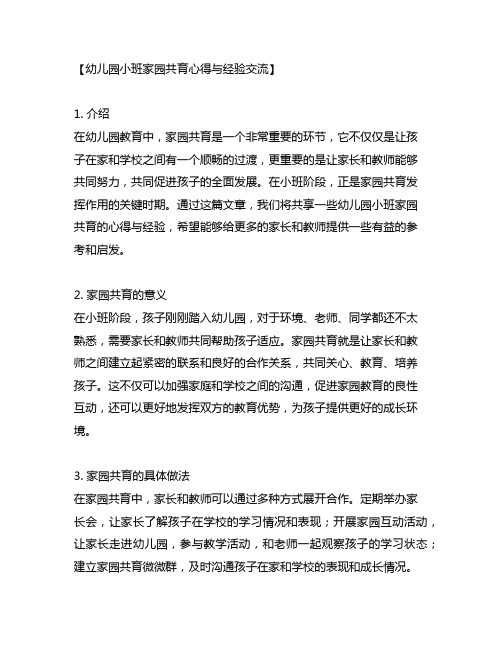 【幼儿园小班家园共育心得与经验交流】

1. 介绍
在幼儿园教育中，家园共育是一个非常重要的环节，它不仅仅是让孩子在家和学校之间有一个顺畅的过渡，更重要的是让家长和教师能够共同努力，共同促进孩子的全面发展。在小班阶段，正是家园共育发挥作用的关键时期。通过这篇文章，我们将共享一些幼儿园小班家园共育的心得与经验，希望能够给更多的家长和教师提供一些有益的参考和启发。

2. 家园共育的意义
在小班阶段，孩子刚刚踏入幼儿园，对于环境、老师、同学都还不太熟悉，需要家长和教师共同帮助孩子适应。家园共育就是让家长和教师之间建立起紧密的联系和良好的合作关系，共同关心、教育、培养孩子。这不仅可以加强家庭和学校之间的沟通，促进家园教育的良性互动，还可以更好地发挥双方的教育优势，为孩子提供更好的成长环境。

3. 家园共育的具体做法
在家园共育中，家长和教师可以通过多种方式展开合作。定期举办家长会，让家长了解孩子在学校的学习情况和表现；开展家园互动活动，让家长走进幼儿园，参与教学活动，和老师一起观察孩子的学习状态；建立家园共育微微群，及时沟通孩子在家和学校的表现和成长情况。